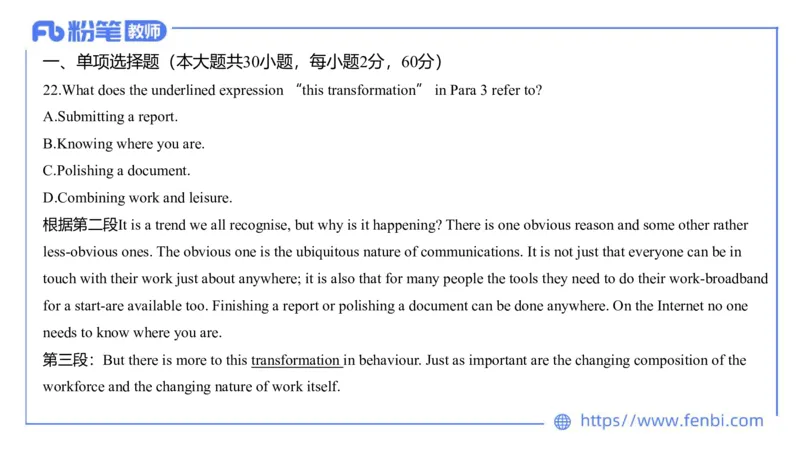 Fb 粉笔 教师

一、单项选择题（本大题共30小题，每小题2分，60分）

22.What does the underlined expression “this transformation” in Para 3 refer to?

A.Submitting a report.

B.Knowing where you are.

C.Polishing a document.

D.Combining work and leisure.

根据第二段It is a trend we all recognise, but why is it happening? There is one obvious reason and some other rather less-obvious ones. The obvious one is the ubiquitous nature of communications. It is not just that everyone can be in touch with their work just about anywhere; it is also that for many people the tools they need to do their work-broadband for a start-are available too. Finishing a report or polishing a document can be done anywhere. On the Internet no one needs to know where you are.

第三段：But there is more to this transformation in behaviour. Just as important are the changing composition of the workforce and the changing nature of work itself.

https://www.fenbi.com